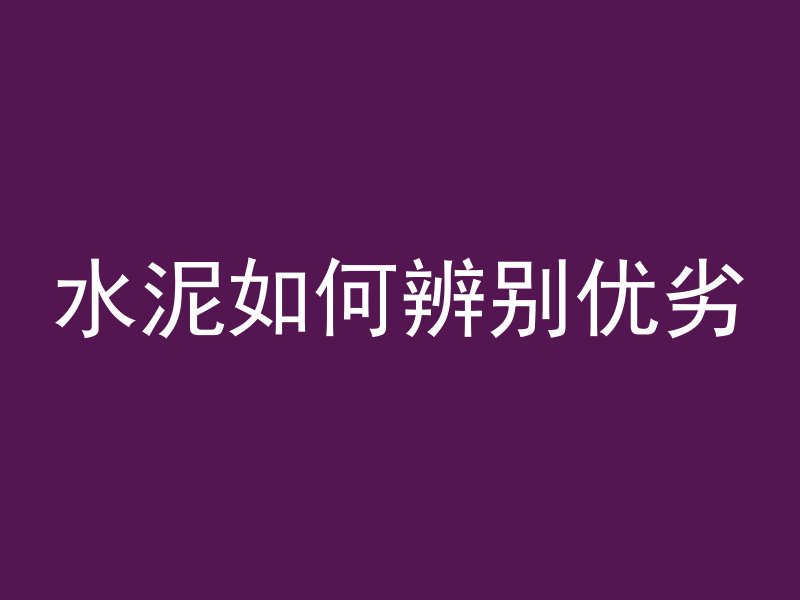 水泥如何辨别优劣